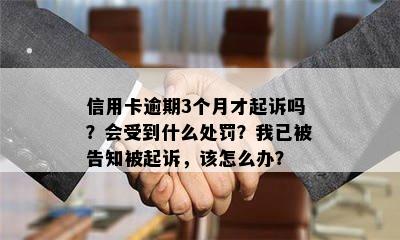 信用卡逾期3个月才起诉吗？会受到什么处罚？我已被告知被起诉，该怎么办？